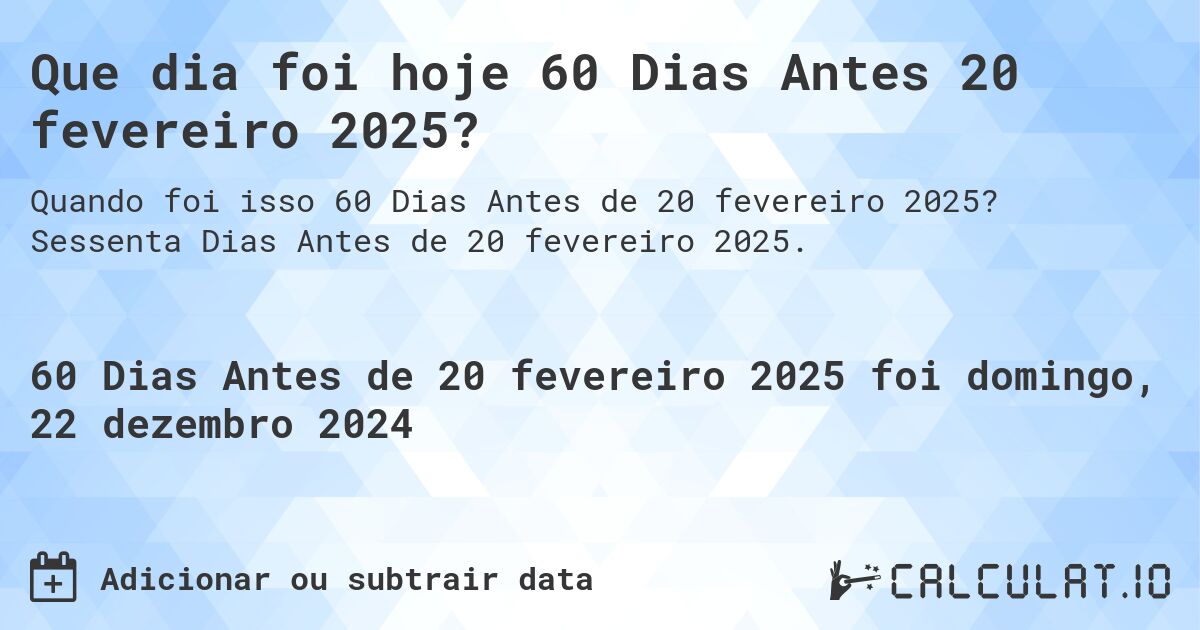 Que dia foi hoje 60 Dias Antes 20 fevereiro 2025?

Quando foi isso 60 Dias Antes de 20 fevereiro 2025? Sessenta Dias Antes de 20 fevereiro 2025.

60 Dias Antes de 20 fevereiro 2025 foi domingo, 22 dezembro 2024

Adicionar ou subtrair data

CALCULAT.IO